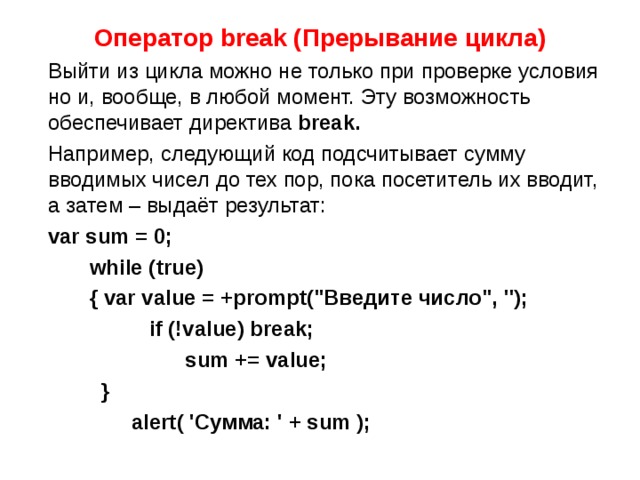 Оператор break (Прерывание цикла)

Выйти из цикла можно не только при проверке условия но и, вообще, в любой момент. Эту возможность обеспечивает директива break.

Например, следующий код подсчитывает сумму вводимых чисел до тех пор, пока посетитель их вводит, а затем – выдаёт результат:

var sum = 0;
while (true)
{ var value = +prompt("Введите число", '');
if (!value) break;
sum += value;
}
alert( 'Сумма: ' + sum );